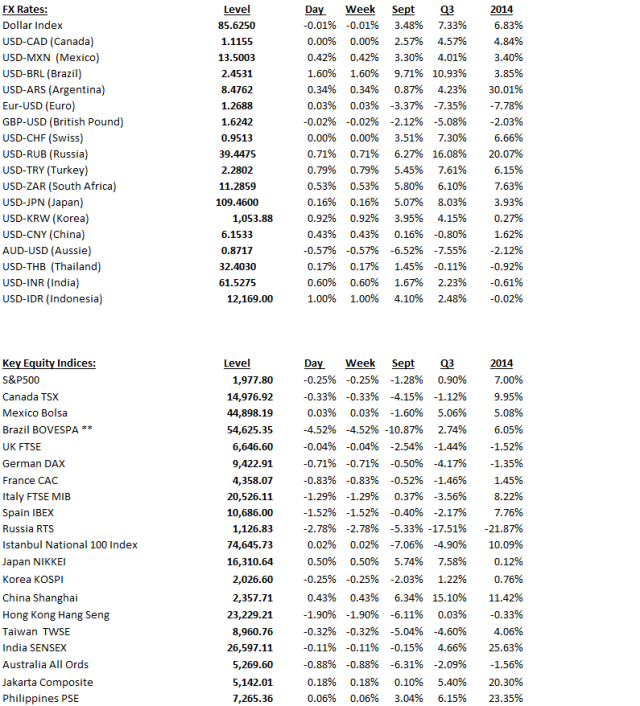 | FX Rates: | Level | Day | Week | Sept | Q3 | 2014 |
|---|---|---|---|---|---|---|
| Dollar Index | 85.6250 | -0.01% | -0.01% | 3.48% | 7.33% | 6.83% |
| USD-CAD (Canada) | 1.1155 | 0.00% | 0.00% | 2.57% | 4.57% | 4.84% |
| USD-MXN (Mexico) | 13.5003 | 0.42% | 0.42% | 3.30% | 4.01% | 3.40% |
| USD-BRL (Brazil) | 2.4531 | 1.60% | 1.60% | 9.71% | 10.93% | 3.85% |
| USD-ARS (Argentina) | 8.4762 | 0.34% | 0.34% | 0.87% | 4.23% | 30.01% |
| Eur-USD (Euro) | 1.2688 | 0.03% | 0.03% | -3.37% | -7.35% | -7.78% |
| GBP-USD (British Pound) | 1.6242 | -0.02% | -0.02% | -2.12% | -5.08% | -2.03% |
| USD-CHF (Swiss) | 0.9513 | 0.00% | 0.00% | 3.51% | 7.30% | 6.66% |
| USD-RUB (Russia) | 39.4475 | 0.71% | 0.71% | 6.27% | 16.08% | 20.07% |
| USD-TRY (Turkey) | 2.2802 | 0.79% | 0.79% | 5.45% | 7.61% | 6.15% |
| USD-ZAR (South Africa) | 11.2859 | 0.53% | 0.53% | 5.80% | 6.10% | 7.63% |
| USD-JPN (Japan) | 109.4600 | 0.16% | 0.16% | 5.07% | 8.03% | 3.93% |
| USD-KRW (Korea) | 1,053.88 | 0.92% | 0.92% | 3.95% | 4.15% | 0.27% |
| USD-CNY (China) | 6.1533 | 0.43% | 0.43% | 0.16% | -0.80% | 1.62% |
| AUD-USD (Aussie) | 0.8717 | -0.57% | -0.57% | -6.52% | -7.55% | -2.12% |
| USD-THB (Thailand) | 32.4030 | 0.17% | 0.17% | 1.45% | -0.11% | -0.92% |
| USD-INR (India) | 61.5275 | 0.60% | 0.60% | 1.67% | 2.23% | -0.61% |
| USD-IDR (Indonesia) | 12,169.00 | 1.00% | 1.00% | 4.10% | 2.48% | -0.02% |

| Key Equity Indices: | Level | Day | Week | Sept | Q3 | 2014 |
|---|---|---|---|---|---|---|
| S&P500 | 1,977.80 | -0.25% | -0.25% | -1.28% | 0.90% | 7.00% |
| Canada TSX | 14,976.92 | -0.33% | -0.33% | -4.15% | -1.12% | 9.95% |
| Mexico Bolsa | 44,898.19 | 0.03% | 0.03% | -1.60% | 5.06% | 5.08% |
| Brazil BOVESPA ** | 54,625.35 | -4.52% | -4.52% | -10.87% | 2.74% | 6.05% |
| UK FTSE | 6,646.60 | -0.04% | -0.04% | -2.54% | -1.44% | -1.52% |
| German DAX | 9,422.91 | -0.71% | -0.71% | -0.50% | -4.17% | -1.35% |
| France CAC | 4,358.07 | -0.83% | -0.83% | -0.52% | -1.46% | 1.45% |
| Italy FTSE MIB | 20,526.11 | -1.29% | -1.29% | 0.37% | -3.56% | 8.22% |
| Spain IBEX | 10,686.00 | -1.52% | -1.52% | -0.40% | -2.17% | 7.76% |
| Russia RTS | 1,126.83 | -2.78% | -2.78% | -5.33% | -17.51% | -21.87% |
| Istanbul National 100 Index | 74,645.73 | 0.02% | 0.02% | -7.06% | -4.90% | 10.09% |
| Japan NIKKEI | 16,310.64 | 0.50% | 0.50% | 5.74% | 7.58% | 0.12% |
| Korea KOSPI | 2,026.60 | -0.25% | -0.25% | -2.03% | 1.22% | 0.76% |
| China Shanghai | 2,357.71 | 0.43% | 0.43% | 6.34% | 15.10% | 11.42% |
| Hong Kong Hang Seng | 23,229.21 | -1.90% | -1.90% | -6.11% | 0.03% | -0.33% |
| Taiwan TWSE | 8,960.76 | -0.32% | -0.32% | -5.04% | -4.60% | 4.06% |
| India SENSEX | 26,597.11 | -0.11% | -0.11% | -0.15% | 4.66% | 25.63% |
| Australia All Ords | 5,269.60 | -0.88% | -0.88% | -6.31% | -2.09% | -1.56% |
| Jakarta Composite | 5,142.01 | 0.18% | 0.18% | 0.10% | 5.40% | 20.30% |
| Philippines PSE | 7,265.36 | 0.06% | 0.06% | 3.04% | 6.15% | 23.35% |